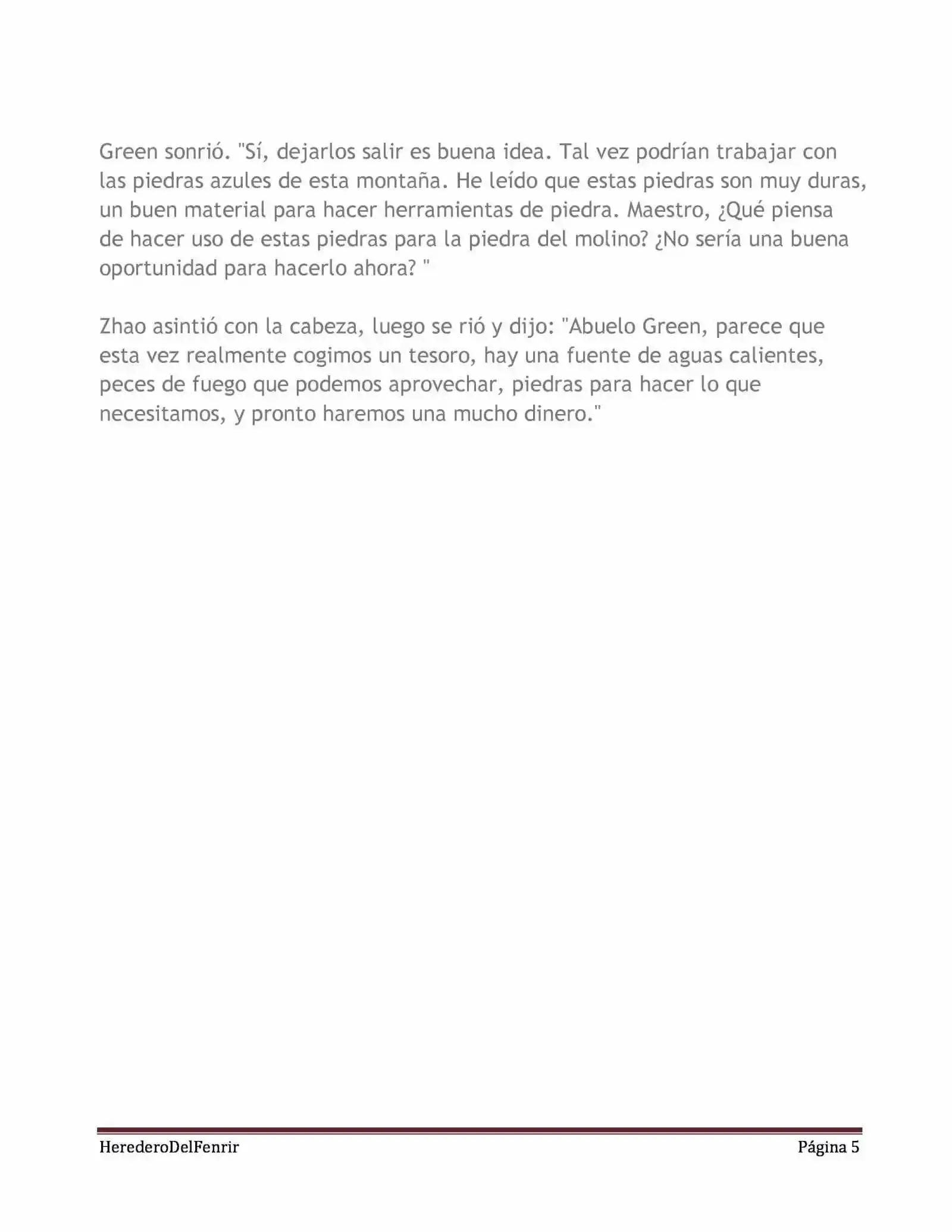 Green sonrió. "Sí, dejarlos salir es buena idea. Tal vez podrían trabajar con las piedras azules de esta montaña. He leído que estas piedras son muy duras, un buen material para hacer herramientas de piedra. Maestro, ¿Qué piensa de hacer uso de estas piedras para la piedra del molino? ¿No sería una buena oportunidad para hacerlo ahora? "

Zhao asintió con la cabeza, luego se rió y dijo: "Abuelo Green, parece que esta vez realmente cogimos un tesoro, hay una fuente de aguas calientes, peces de fuego que podemos aprovechar, piedras para hacer lo que necesitamos, y pronto haremos una mucho dinero."

HerederoDelFenrir

Página 5